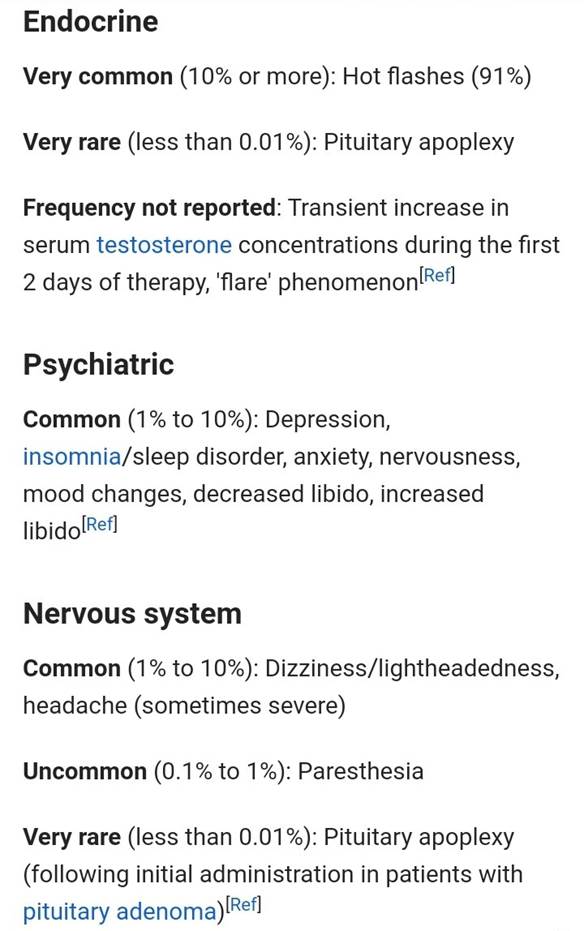 Endocrine

Very common (10% or more): Hot flashes (91%)

Very rare (less than 0.01%): Pituitary apoplexy

Frequency not reported: Transient increase in serum testosterone concentrations during the first 2 days of therapy, 'flare' phenomenon[Ref]

Psychiatric

Common (1% to 10%): Depression, insomnia/sleep disorder, anxiety, nervousness, mood changes, decreased libido, increased libido[Ref]

Nervous system

Common (1% to 10%): Dizziness/lightheadedness, headache (sometimes severe)

Uncommon (0.1% to 1%): Paresthesia

Very rare (less than 0.01%): Pituitary apoplexy (following initial administration in patients with pituitary adenoma)[Ref]